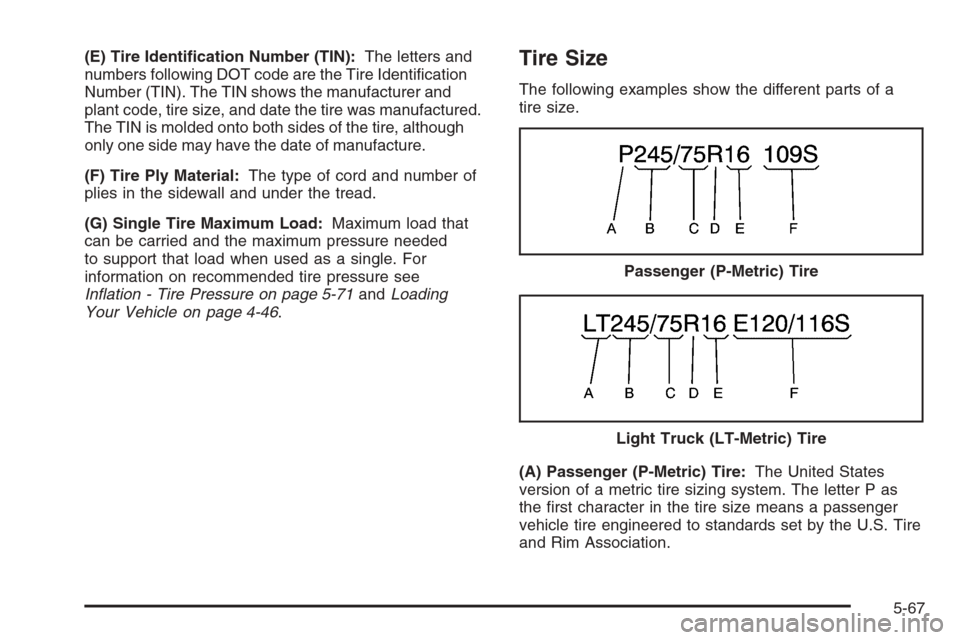 (E) Tire Identification Number (TIN): The letters and numbers following DOT code are the Tire Identification Number (TIN). The TIN shows the manufacturer and plant code, tire size, and date the tire was manufactured. The TIN is molded onto both sides of the tire, although only one side may have the date of manufacture.

(F) Tire Ply Material: The type of cord and number of plies in the sidewall and under the tread.

(G) Single Tire Maximum Load: Maximum load that can be carried and the maximum pressure needed to support that load when used as a single. For information on recommended tire pressure see Inflation - Tire Pressure on page 5-71 and Loading Your Vehicle on page 4-46.

Tire Size

The following examples show the different parts of a tire size.

P245/75R16 109S
A B C D E F

Passenger (P-Metric) Tire

LT245/75R16 E120/116S
A B C D E F

Light Truck (LT-Metric) Tire

(A) Passenger (P-Metric) Tire: The United States version of a metric tire sizing system. The letter P as the first character in the tire size means a passenger vehicle tire engineered to standards set by the U.S. Tire and Rim Association.

5-67

carmanualsonline.info